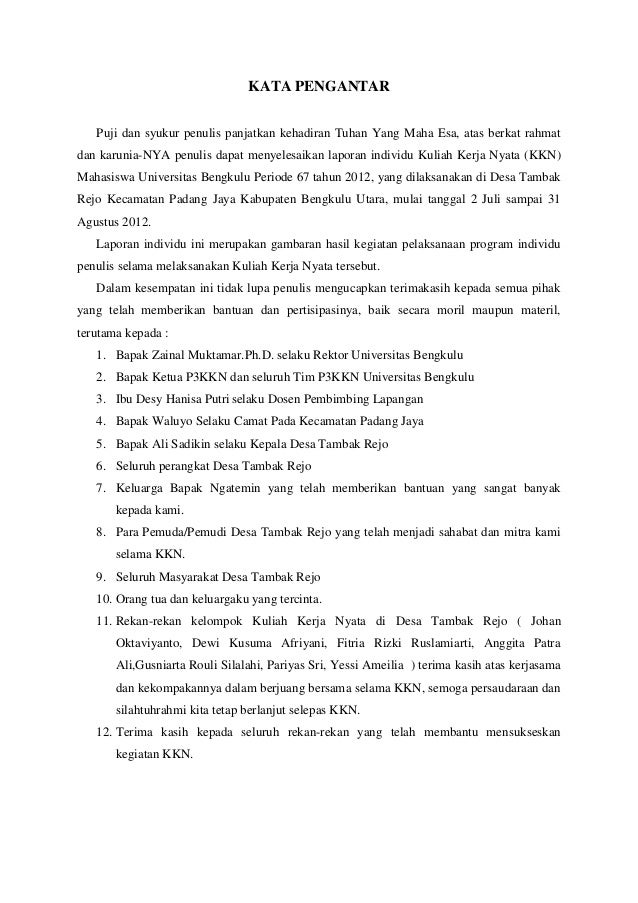 KATA PENGANTAR

Puji dan syukur penulis panjatkan kehadiran Tuhan Yang Maha Esa, atas berkat rahmat dan karunia-NYA penulis dapat menyelesaikan laporan individu Kuliah Kerja Nyata (KKN) Mahasiswa Universitas Bengkulu Periode 67 tahun 2012, yang dilaksanakan di Desa Tambak Rejo Kecamatan Padang Jaya Kabupaten Bengkulu Utara, mulai tanggal 2 Juli sampai 31 Agustus 2012.

Laporan individu ini merupakan gambaran hasil kegiatan pelaksanaan program individu penulis selama melaksanakan Kuliah Kerja Nyata tersebut.

Dalam kesempatan ini tidak lupa penulis mengucapkan terimakasih kepada semua pihak yang telah memberikan bantuan dan pertisipasinya, baik secara moril maupun materil, terutama kepada :

1. Bapak Zainal Muktamar.Ph.D. selaku Rektor Universitas Bengkulu
2. Bapak Ketua P3KKN dan seluruh Tim P3KKN Universitas Bengkulu
3. Ibu Desy Hanisa Putri selaku Dosen Pembimbing Lapangan
4. Bapak Waluyo Selaku Camat Pada Kecamatan Padang Jaya
5. Bapak Ali Sadikin selaku Kepala Desa Tambak Rejo
6. Seluruh perangkat Desa Tambak Rejo
7. Keluarga Bapak Ngatemin yang telah memberikan bantuan yang sangat banyak kepada kami.
8. Para Pemuda/Pemudi Desa Tambak Rejo yang telah menjadi sahabat dan mitra kami selama KKN.
9. Seluruh Masyarakat Desa Tambak Rejo
10. Orang tua dan keluargaku yang tercinta.
11. Rekan-rekan kelompok Kuliah Kerja Nyata di Desa Tambak Rejo ( Johan Oktaviyanto, Dewi Kusuma Afriyani, Fitria Rizki Ruslamiarti, Anggita Patra Ali,Gusniarta Rouli Silalahi, Pariyas Sri, Yessi Ameilia ) terima kasih atas kerjasama dan kekompakannya dalam berjuang bersama selama KKN, semoga persaudaraan dan silahtuhrahmi kita tetap berlanjut selepas KKN.
12. Terima kasih kepada seluruh rekan-rekan yang telah membantu mensukseskan kegiatan KKN.